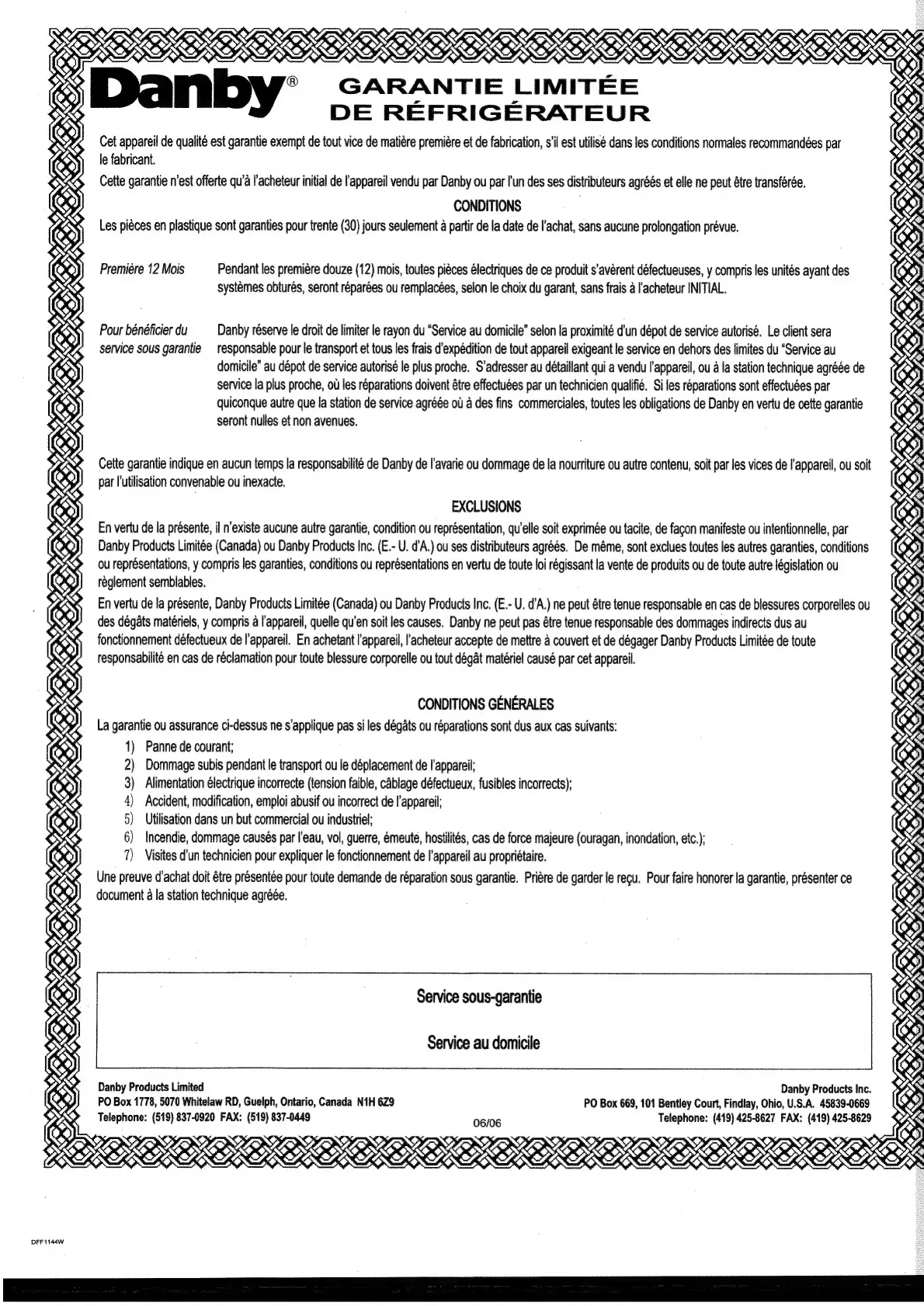 Danby®

GARANTIE LIMITÉE DE RÉFRIGÉRATEUR

Cet appareil de qualité est garantie exempt de tout vice de matière première et de fabrication, s'il est utilisé dans les conditions normales recommandées par le fabricant.

Cette garantie n'est offerte qu'à l'acheteur initial de l'appareil vendu par Danby ou par l'un des ses distributeurs agréés et elle ne peut être transférée.

CONDITIONS

Les pièces en plastique sont garanties pour trente (30) jours seulement à partir de la date de l'achat, sans aucune prolongation prévue.

Première 12 Mois

Pendant les première douze (12) mois, toutes pièces électriques de ce produit s'avèrent défectueuses, y compris les unités ayant des systèmes obturés, seront réparées ou remplacées, selon le choix du garant, sans frais à l'acheteur INITIAL.

Pour bénéficier du service sous garantie

Danby réserve le droit de limiter le rayon du "Service au domicile" selon la proximité d'un dépot de service autorisé. Le client sera responsable pour le transport et tous les frais d'expédition de tout appareil exigeant le service en dehors des limites du "Service au domicile" au dépot de service autorisé le plus proche. S'adresser au détaillant qui a vendu l'appareil, ou à la station technique agréée de service la plus proche, où les réparations doivent être effectuées par un technicien qualifié. Si les réparations sont effectuées par quiconque autre que la station de service agréée où à des fins commerciales, toutes les obligations de Danby en vertu de cette garantie seront nulles et non avenues.

Cette garantie indique en aucun temps la responsabilité de Danby de l'avarie ou dommage de la nourriture ou autre contenu, soit par les vices de l'appareil, ou soit par l'utilisation convenable ou inexacte.

EXCLUSIONS

En vertu de la présente, il n'existe aucune autre garantie, condition ou représentation, qu'elle soit exprimée ou tacite, de façon manifeste ou intentionnelle, par Danby Products Limitée (Canada) ou Danby Products Inc. (E.- U. d'A.) ou ses distributeurs agréés. De même, sont exclues toutes les autres garanties, conditions ou représentations, y compris les garanties, conditions ou représentations en vertu de toute loi régissant la vente de produits ou de toute autre législation ou règlement semblables.

En vertu de la présente, Danby Products Limitée (Canada) ou Danby Products Inc. (E.- U. d'A.) ne peut être tenue responsable en cas de blessures corporelles ou des dégâts matériels, y compris à l'appareil, quelle qu'en soit les causes. Danby ne peut pas être tenue responsable des dommages indirects dus au fonctionnement défectueux de l'appareil. En achetant l'appareil, l'acheteur accepte de mettre à couvert et de dégager Danby Products Limitée de toute responsabilité en cas de réclamation pour toute blessure corporelle ou tout dégât matériel causé par cet appareil.

CONDITIONS GÉNÉRALES

La garantie ou assurance ci-dessus ne s'applique pas si les dégâts ou réparations sont dus aux cas suivants:

1) Panne de courant;
2) Dommage subis pendant le transport ou le déplacement de l'appareil;
3) Alimentation électrique incorrecte (tension faible, câblage défectueux, fusibles incorrects);
4) Accident, modification, emploi abusif ou incorrect de l'appareil;
5) Utilisation dans un but commercial ou industriel;
6) Incendie, dommage causés par l'eau, vol, guerre, émeute, hostilités, cas de force majeure (ouragan, inondation, etc.);
7) Visites d'un technicien pour expliquer le fonctionnement de l'appareil au propriétaire.

Une preuve d'achat doit être présentée pour toute demande de réparation sous garantie. Prière de garder le reçu. Pour faire honorer la garantie, présenter ce document à la station technique agréée.

Service sous-garantie

Service au domicile

Danby Products Limited
PO Box 1778, 5070 Whitelaw RD, Guelph, Ontario, Canada N1H 6Z9
Telephone: (519) 837-0920 FAX: (519) 837-0449

06/06

Danby Products Inc.
PO Box 669, 101 Bentley Court, Findlay, Ohio, U.S.A. 45839-0669
Telephone: (419) 425-8627 FAX: (419) 425-8629

DFF1144W